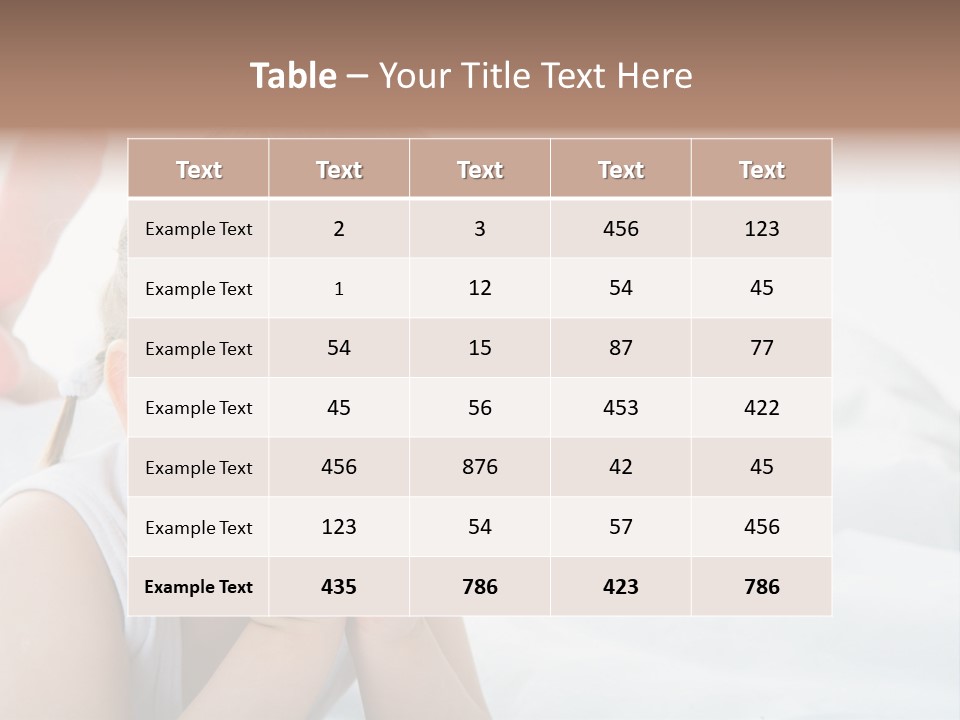 Table – Your Title Text Here

| Text | Text | Text | Text | Text |
|---|---|---|---|---|
| Example Text | 2 | 3 | 456 | 123 |
| Example Text | 1 | 12 | 54 | 45 |
| Example Text | 54 | 15 | 87 | 77 |
| Example Text | 45 | 56 | 453 | 422 |
| Example Text | 456 | 876 | 42 | 45 |
| Example Text | 123 | 54 | 57 | 456 |
| Example Text | 435 | 786 | 423 | 786 |